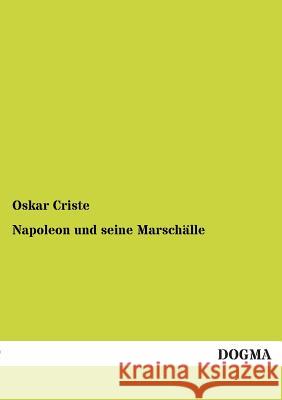 Oskar Criste

Napoleon und seine Marschälle

DOGMA

Kraina Książek